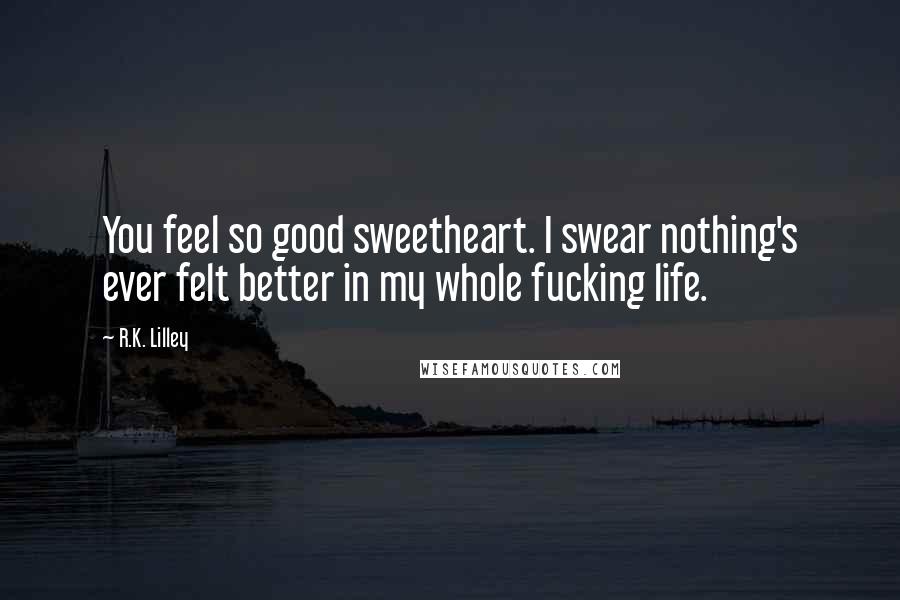 You feel so good sweetheart. I swear nothing's ever felt better in my whole fucking life.

~ R.K. Lilley

WISEFAMOUSQUOTES.COM